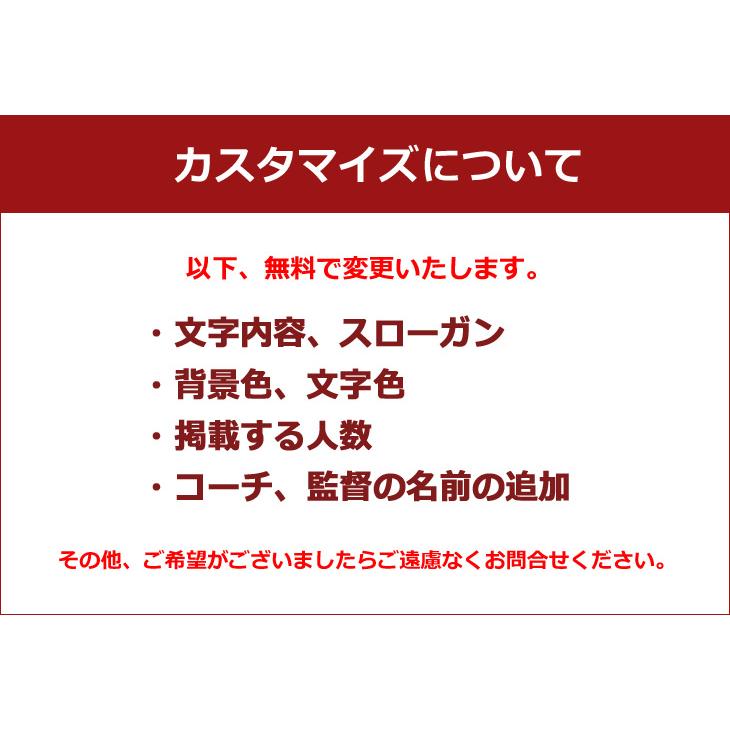 カスタマイズについて

以下、無料で変更いたします。

・文字内容、スローガン
・背景色、文字色
・掲載する人数
・コーチ、監督の名前の追加

その他、ご希望がございましたらご遠慮なくお問合せください。